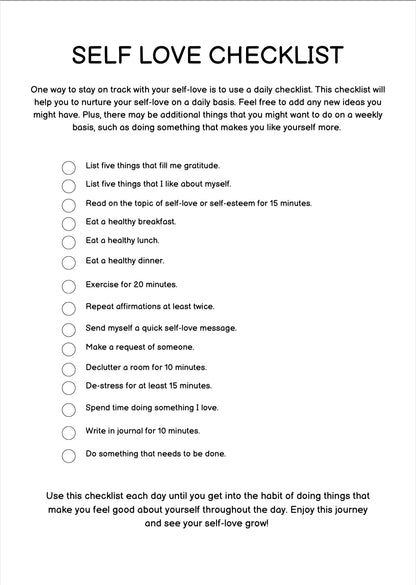 SELF LOVE CHECKLIST

One way to stay on track with your self-love is to use a daily checklist. This checklist will help you to nurture your self-love on a daily basis. Feel free to add any new ideas you might have. Plus, there may be additional things that you might want to do on a weekly basis, such as doing something that makes you like yourself more.

List five things that fill me gratitude.
List five things that I like about myself.
Read on the topic of self-love or self-esteem for 15 minutes.
Eat a healthy breakfast.
Eat a healthy lunch.
Eat a healthy dinner.
Exercise for 20 minutes.
Repeat affirmations at least twice.
Send myself a quick self-love message.
Make a request of someone.
Declutter a room for 10 minutes.
De-stress for at least 15 minutes.
Spend time doing something I love.
Write in journal for 10 minutes.
Do something that needs to be done.

Use this checklist each day until you get into the habit of doing things that make you feel good about yourself throughout the day. Enjoy this journey and see your self-love grow!